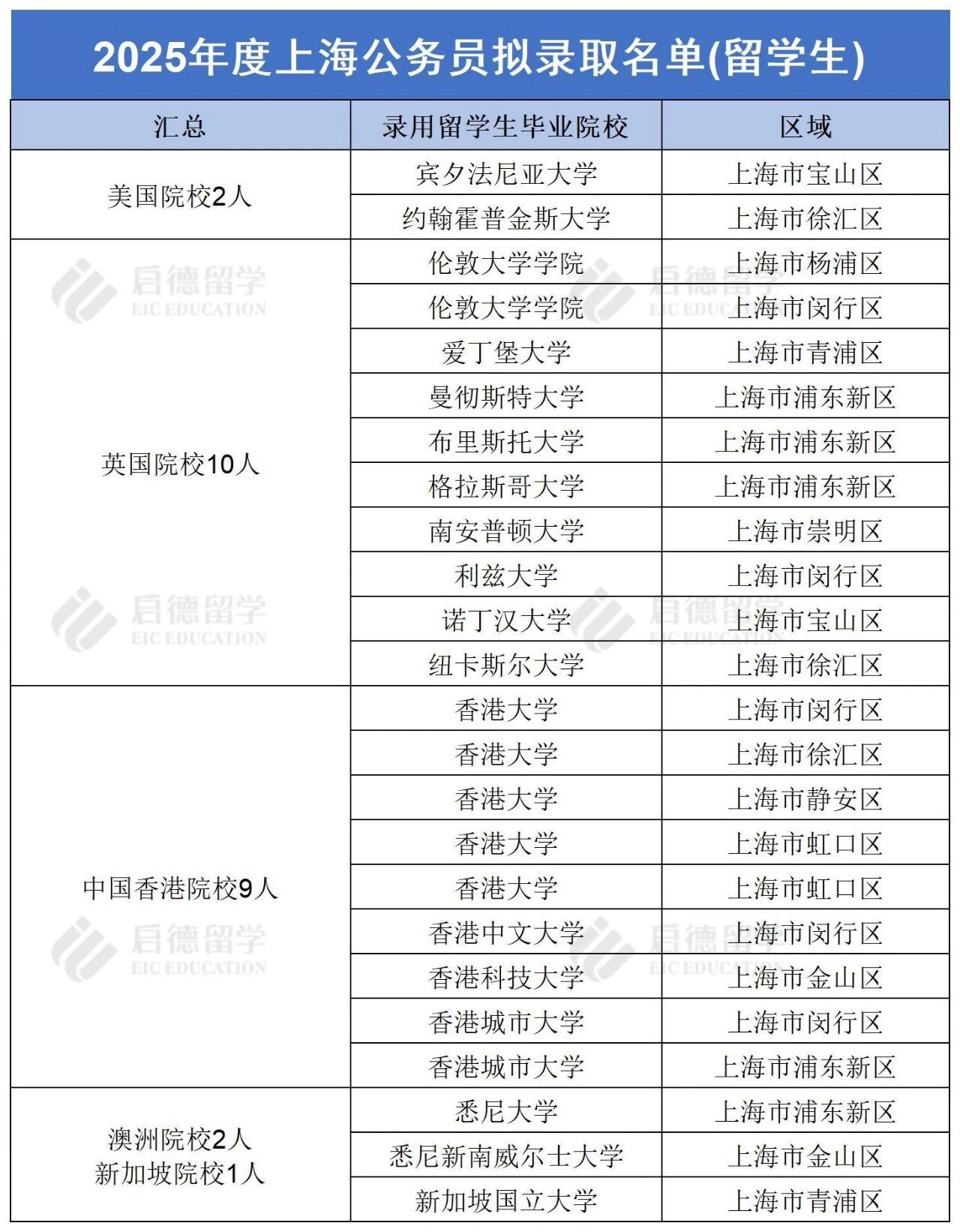 2025年度上海公务员拟录取名单(留学生)

| 汇总 | 录用留学生毕业院校 | 区域 |
|---|---|---|
| 美国院校2人 | 宾夕法尼亚大学 | 上海市宝山区 |
| | 约翰霍普金斯大学 | 上海市徐汇区 |
| 英国院校10人 | 伦敦大学学院 | 上海市杨浦区 |
| | 伦敦大学学院 | 上海市闵行区 |
| | 爱丁堡大学 | 上海市青浦区 |
| | 曼彻斯特大学 | 上海市浦东新区 |
| | 布里斯托大学 | 上海市浦东新区 |
| | 格拉斯哥大学 | 上海市浦东新区 |
| | 南安普顿大学 | 上海市崇明区 |
| | 利兹大学 | 上海市闵行区 |
| | 诺丁汉大学 | 上海市宝山区 |
| | 纽卡斯尔大学 | 上海市徐汇区 |
| 中国香港院校9人 | 香港大学 | 上海市闵行区 |
| | 香港大学 | 上海市徐汇区 |
| | 香港大学 | 上海市静安区 |
| | 香港大学 | 上海市虹口区 |
| | 香港大学 | 上海市虹口区 |
| | 香港中文大学 | 上海市闵行区 |
| | 香港科技大学 | 上海市金山区 |
| | 香港城市大学 | 上海市闵行区 |
| | 香港城市大学 | 上海市浦东新区 |
| 澳洲院校2人 新加坡院校1人 | 悉尼大学 | 上海市浦东新区 |
| | 悉尼新南威尔士大学 | 上海市金山区 |
| | 新加坡国立大学 | 上海市青浦区 |

启德留学 EIC EDUCATION